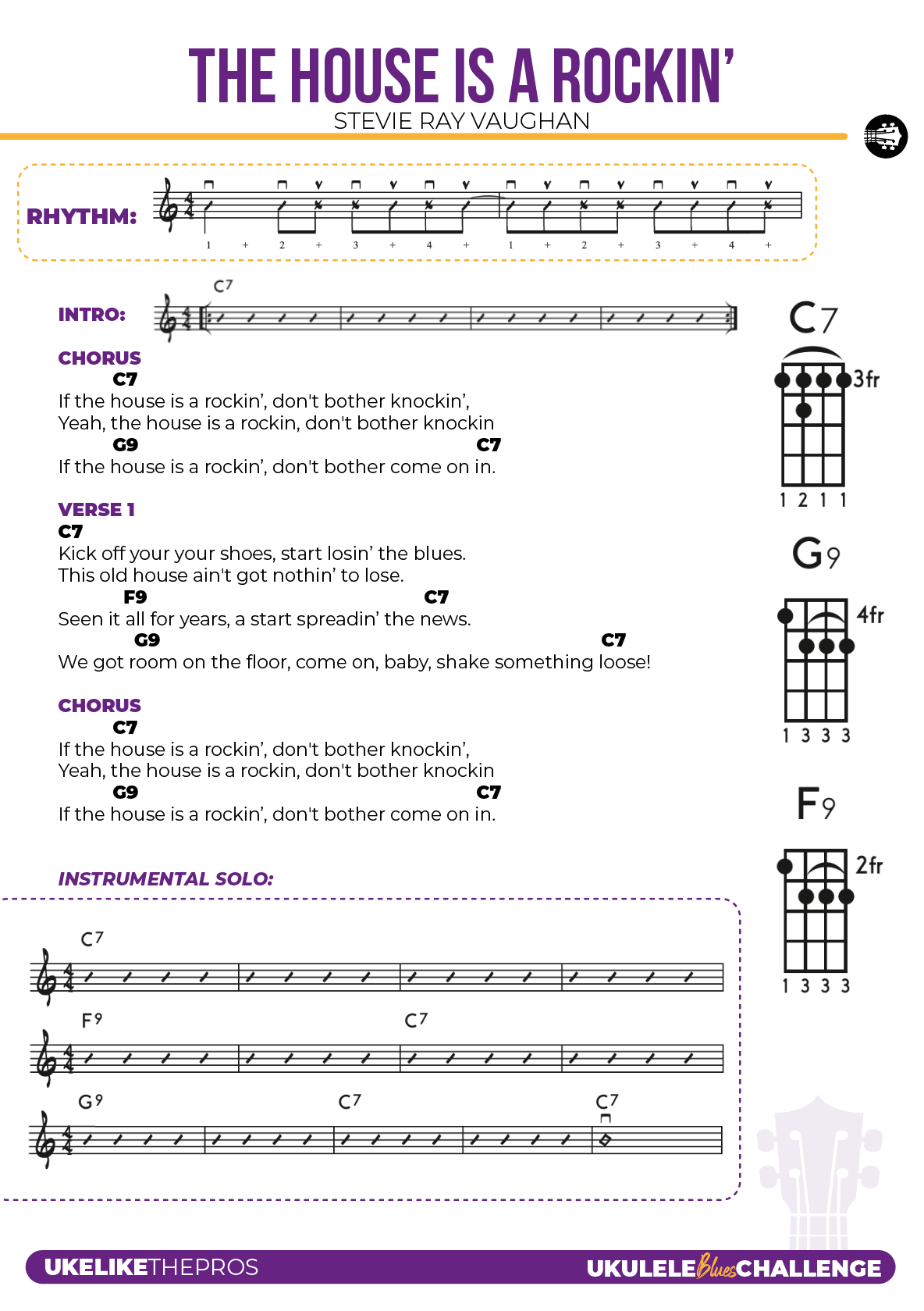 THE HOUSE IS A ROCKIN'
STEVIE RAY VAUGHAN

RHYTHM:
1 + 2 + 3 + 4 + 1 + 2 + 3 + 4 +

INTRO:
C7

CHORUS
C7
If the house is a rockin', don't bother knockin',
Yeah, the house is a rockin, don't bother knockin
G9 C7
If the house is a rockin', don't bother come on in.

VERSE 1
C7
Kick off your your shoes, start losin' the blues.
This old house ain't got nothin' to lose.
F9 C7
Seen it all for years, a start spreadin' the news.
G9 C7
We got room on the floor, come on, baby, shake something loose!

CHORUS
C7
If the house is a rockin', don't bother knockin',
Yeah, the house is a rockin, don't bother knockin
G9 C7
If the house is a rockin', don't bother come on in.

INSTRUMENTAL SOLO:
C7
F9 C7
G9 C7 C7

C7
3fr
1 2 1 1

G9
4fr
1 3 3 3

F9
2fr
1 3 3 3

UKELIKETHEPROS
UKULELE Blues CHALLENGE